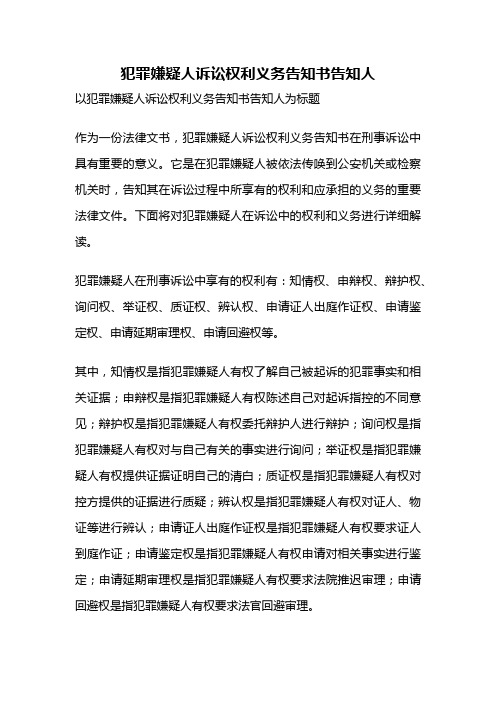 犯罪嫌疑人诉讼权利义务告知书告知人

以犯罪嫌疑人诉讼权利义务告知书告知人为标题

作为一份法律文书，犯罪嫌疑人诉讼权利义务告知书在刑事诉讼中具有重要的意义。它是在犯罪嫌疑人被依法传唤到公安机关或检察机关时，告知其在诉讼过程中所享有的权利和应承担的义务的重要法律文件。下面将对犯罪嫌疑人在诉讼中的权利和义务进行详细解读。

犯罪嫌疑人在刑事诉讼中享有的权利有：知情权、申辩权、辩护权、询问权、举证权、质证权、辨认权、申请证人出庭作证权、申请鉴定权、申请延期审理权、申请回避权等。

其中，知情权是指犯罪嫌疑人有权了解自己被起诉的犯罪事实和相关证据；申辩权是指犯罪嫌疑人有权陈述自己对起诉指控的不同意见；辩护权是指犯罪嫌疑人有权委托辩护人进行辩护；询问权是指犯罪嫌疑人有权对与自己有关的事实进行询问；举证权是指犯罪嫌疑人有权提供证据证明自己的清白；质证权是指犯罪嫌疑人有权对控方提供的证据进行质疑；辨认权是指犯罪嫌疑人有权对证人、物证等进行辨认；申请证人出庭作证权是指犯罪嫌疑人有权要求证人到庭作证；申请鉴定权是指犯罪嫌疑人有权申请对相关事实进行鉴定；申请延期审理权是指犯罪嫌疑人有权要求法院推迟审理；申请回避权是指犯罪嫌疑人有权要求法官回避审理。